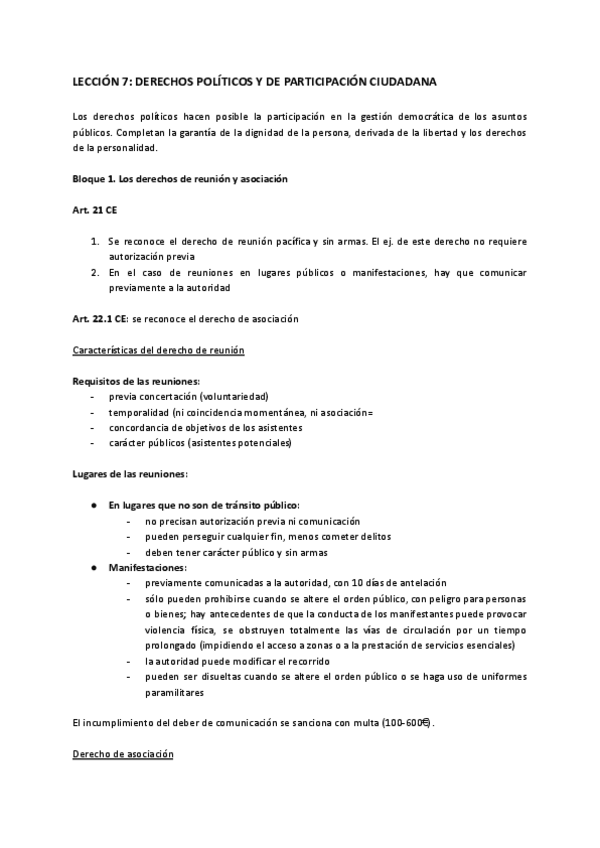 LECCIÓN 7: DERECHOS POLÍTICOS Y DE PARTICIPACIÓN CIUDADANA

Los derechos políticos hacen posible la participación en la gestión democrática de los asuntos públicos. Completan la garantía de la dignidad de la persona, derivada de la libertad y los derechos de la personalidad.

Bloque 1. Los derechos de reunión y asociación

Art. 21 CE

1. Se reconoce el derecho de reunión pacífica y sin armas. El ej. de este derecho no requiere autorización previa
2. En el caso de reuniones en lugares públicos o manifestaciones, hay que comunicar previamente a la autoridad

Art. 22.1 CE: se reconoce el derecho de asociación

Características del derecho de reunión

Requisitos de las reuniones:
- previa concertación (voluntariedad)
- temporalidad (ni coincidencia momentánea, ni asociación=
- concordancia de objetivos de los asistentes
- carácter públicos (asistentes potenciales)

Lugares de las reuniones:

● En lugares que no son de tránsito público:
  - no precisan autorización previa ni comunicación
  - pueden perseguir cualquier fin, menos cometer delitos
  - deben tener carácter público y sin armas
● Manifestaciones:
  - previamente comunicadas a la autoridad, con 10 días de antelación
  - sólo pueden prohibirse cuando se altere el orden público, con peligro para personas o bienes; hay antecedentes de que la conducta de los manifestantes puede provocar violencia física, se obstruyen totalmente las vías de circulación por un tiempo prolongado (impidiendo el acceso a zonas o a la prestación de servicios esenciales)
  - la autoridad puede modificar el recorrido
  - pueden ser disueltas cuando se altere el orden público o se haga uso de uniformes paramilitares

El incumplimiento del deber de comunicación se sanciona con multa (100-600€).

Derecho de asociación